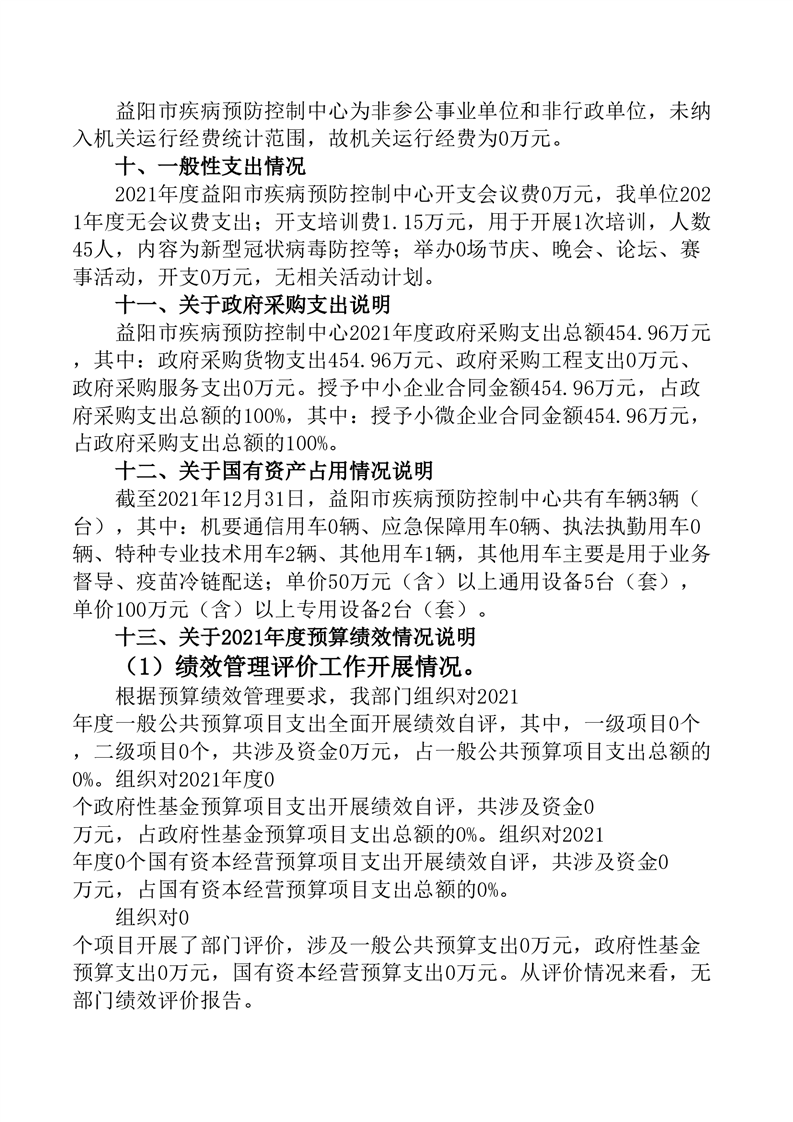 益阳市疾病预防控制中心为非参公事业单位和非行政单位，未纳入机关运行经费统计范围，故机关运行经费为0万元。

十、一般性支出情况

2021年度益阳市疾病预防控制中心开支会议费0万元，我单位2021年度无会议费支出；开支培训费1.15万元，用于开展1次培训，人数45人，内容为新型冠状病毒防控等；举办0场节庆、晚会、论坛、赛事活动，开支0万元，无相关活动计划。

十一、关于政府采购支出说明

益阳市疾病预防控制中心2021年度政府采购支出总额454.96万元，其中：政府采购货物支出454.96万元、政府采购工程支出0万元、政府采购服务支出0万元。授予中小企业合同金额454.96万元，占政府采购支出总额的100%，其中：授予小微企业合同金额454.96万元，占政府采购支出总额的100%。

十二、关于国有资产占用情况说明

截至2021年12月31日，益阳市疾病预防控制中心共有车辆3辆（台），其中：机要通信用车0辆、应急保障用车0辆、执法执勤用车0辆、特种专业技术用车2辆、其他用车1辆，其他用车主要是用于业务督导、疫苗冷链配送；单价50万元（含）以上通用设备5台（套），单价100万元（含）以上专用设备2台（套）。

十三、关于2021年度预算绩效情况说明

（1）绩效管理评价工作开展情况。

根据预算绩效管理要求，我部门组织对2021年度一般公共预算项目支出全面开展绩效自评，其中，一级项目0个，二级项目0个，共涉及资金0万元，占一般公共预算项目支出总额的0%。组织对2021年度0个政府性基金预算项目支出开展绩效自评，共涉及资金0万元，占政府性基金预算项目支出总额的0%。组织对2021年度0个国有资本经营预算项目支出开展绩效自评，共涉及资金0万元，占国有资本经营预算项目支出总额的0%。

组织对0个项目开展了部门评价，涉及一般公共预算支出0万元，政府性基金预算支出0万元，国有资本经营预算支出0万元。从评价情况来看，无部门绩效评价报告。